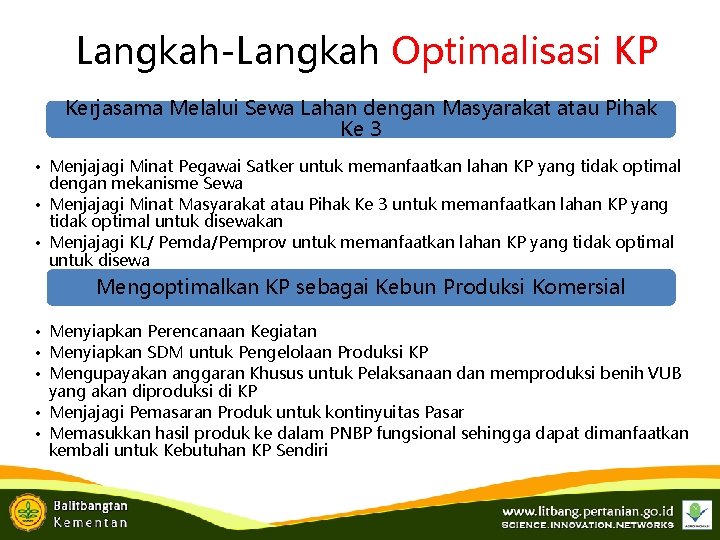 Langkah-Langkah Optimalisasi KP

Kerjasama Melalui Sewa Lahan dengan Masyarakat atau Pihak Ke 3

• Menjajagi Minat Pegawai Satker untuk memanfaatkan lahan KP yang tidak optimal dengan mekanisme Sewa
• Menjajagi Minat Masyarakat atau Pihak Ke 3 untuk memanfaatkan lahan KP yang tidak optimal untuk disewakan
• Menjajagi KL/ Pemda/Pemprov untuk memanfaatkan lahan KP yang tidak optimal untuk disewa

Mengoptimalkan KP sebagai Kebun Produksi Komersial

• Menyiapkan Perencanaan Kegiatan
• Menyiapkan SDM untuk Pengelolaan Produksi KP
• Mengupayakan anggaran Khusus untuk Pelaksanaan dan memproduksi benih VUB yang akan diproduksi di KP
• Menjajagi Pemasaran Produk untuk kontinyuitas Pasar
• Memasukkan hasil produk ke dalam PNBP fungsional sehingga dapat dimanfaatkan kembali untuk Kebutuhan KP Sendiri

Balitbangtan
Kementan

www.litbang.pertanian.go.id
SCIENCE.INNOVATION.NETWORKS